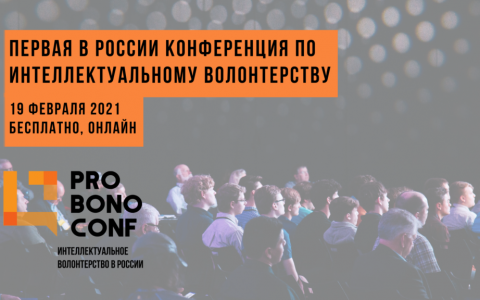 ПЕРВАЯ В РОССИИ КОНФЕРЕНЦИЯ ПО ИНТЕЛЛЕКТУАЛЬНОМУ ВОЛОНТЕРСТВУ

19 ФЕВРАЛЯ 2021
БЕСПЛАТНО, ОНЛАЙН

PRO
BONO
CONF

ИНТЕЛЛЕКТУАЛЬНОЕ
ВОЛОНТЕРСТВО В РОССИИ